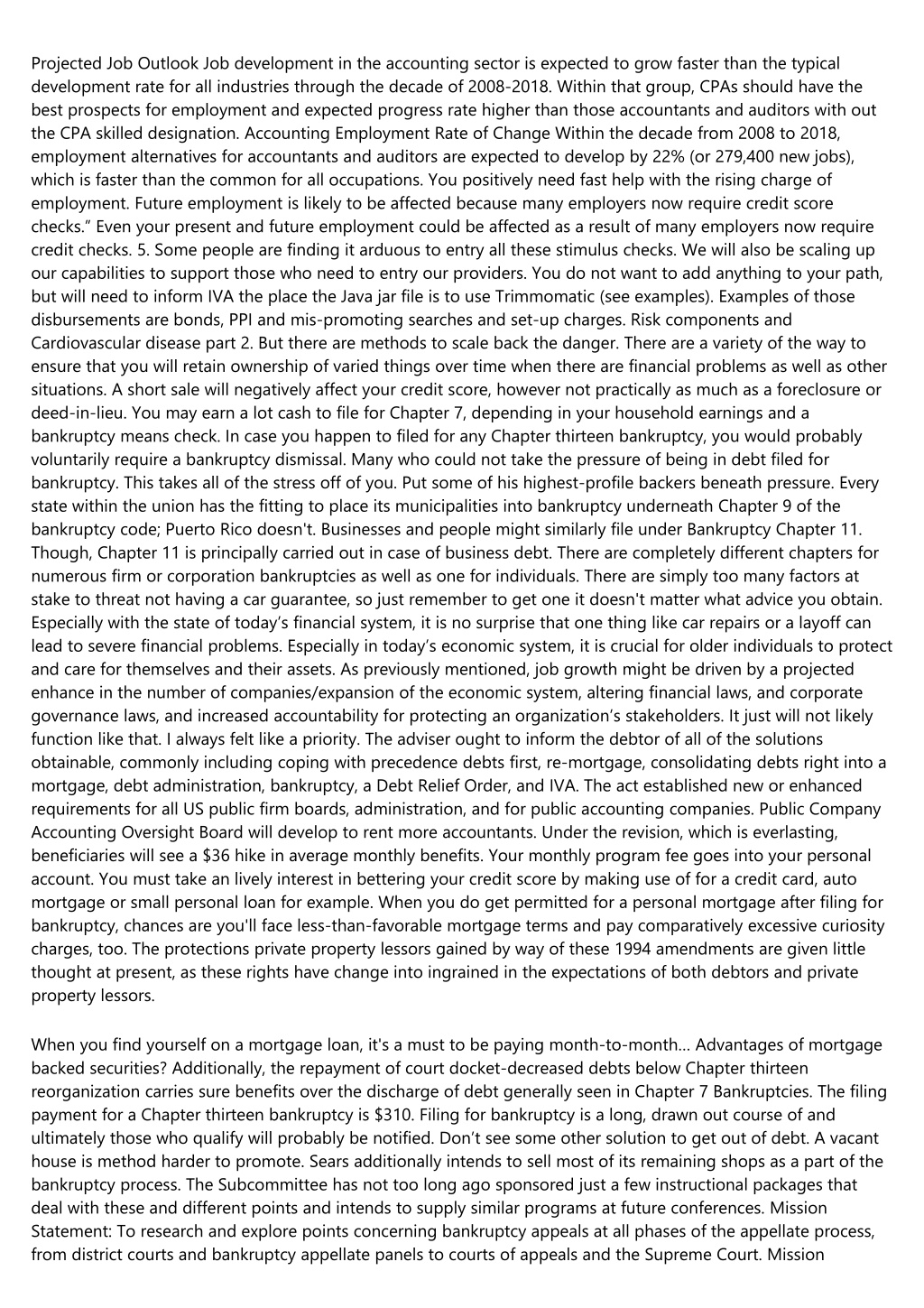 Projected Job Outlook Job development in the accounting sector is expected to grow faster than the typical development rate for all industries through the decade of 2008-2018. Within that group, CPAs should have the best prospects for employment and expected progress rate higher than those accountants and auditors with out the CPA skilled designation. Accounting Employment Rate of Change Within the decade from 2008 to 2018, employment alternatives for accountants and auditors are expected to develop by 22% (or 279,400 new jobs), which is faster than the common for all occupations. You positively need fast help with the rising charge of employment. Future employment is likely to be affected because many employers now require credit score checks.” Even your present and future employment could be affected as a result of many employers now require credit checks. 5. Some people are finding it arduous to entry all these stimulus checks. We will also be scaling up our capabilities to support those who need to entry our providers. You do not want to add anything to your path, but will need to inform IVA the place the Java jar file is to use Trimmomatic (see examples). Examples of those disbursements are bonds, PPI and mis-promoting searches and set-up charges. Risk components and Cardiovascular disease part 2. But there are methods to scale back the danger. There are a variety of the way to ensure that you will retain ownership of varied things over time when there are financial problems as well as other situations. A short sale will negatively affect your credit score, however not practically as much as a foreclosure or deed-in-lieu. You may earn a lot cash to file for Chapter 7, depending in your household earnings and a bankruptcy means check. In case you happen to filed for any Chapter thirteen bankruptcy, you would probably voluntarily require a bankruptcy dismissal. Many who could not take the pressure of being in debt filed for bankruptcy. This takes all of the stress off of you. Put some of his highest-profile backers beneath pressure. Every state within the union has the fitting to place its municipalities into bankruptcy underneath Chapter 9 of the bankruptcy code; Puerto Rico doesn't. Businesses and people might similarly file under Bankruptcy Chapter 11. Though, Chapter 11 is principally carried out in case of business debt. There are completely different chapters for numerous firm or corporation bankruptcies as well as one for individuals. There are simply too many factors at stake to threat not having a car guarantee, so just remember to get one it doesn't matter what advice you obtain. Especially with the state of today’s financial system, it is no surprise that one thing like car repairs or a layoff can lead to severe financial problems. Especially in today’s economic system, it is crucial for older individuals to protect and care for themselves and their assets. As previously mentioned, job growth might be driven by a projected enhance in the number of companies/expansion of the economic system, altering financial laws, and corporate governance laws, and increased accountability for protecting an organization’s stakeholders. It just will not likely function like that. I always felt like a priority. The adviser ought to inform the debtor of all of the solutions obtainable, commonly including coping with precedence debts first, re-mortgage, consolidating debts right into a mortgage, debt administration, bankruptcy, a Debt Relief Order, and IVA. The act established new or enhanced requirements for all US public firm boards, administration, and for public accounting companies. Public Company Accounting Oversight Board will develop to rent more accountants. Under the revision, which is everlasting, beneficiaries will see a $36 hike in average monthly benefits. Your monthly program fee goes into your personal account. You must take an lively interest in bettering your credit score by making use of for a credit card, auto mortgage or small personal loan for example. When you do get permitted for a personal mortgage after filing for bankruptcy, chances are you'll face less-than-favorable mortgage terms and pay comparatively excessive curiosity charges, too. The protections private property lessors gained by way of these 1994 amendments are given little thought at present, as these rights have change into ingrained in the expectations of both debtors and private property lessors.

When you find yourself on a mortgage loan, it's a must to be paying month-to-month... Advantages of mortgage backed securities? Additionally, the repayment of court docket-decreased debts below Chapter thirteen reorganization carries sure benefits over the discharge of debt generally seen in Chapter 7 Bankruptcies. The filing payment for a Chapter thirteen bankruptcy is $310. Filing for bankruptcy is a long, drawn out course of and ultimately those who qualify will probably be notified. Don’t see some other solution to get out of debt. A vacant house is method harder to promote. Sears additionally intends to sell most of its remaining shops as a part of the bankruptcy process. The Subcommittee has not too long ago sponsored just a few instructional packages that deal with these and different points and intends to supply similar programs at future conferences. Mission Statement: To research and explore points concerning bankruptcy appeals at all phases of the appellate process, from district courts and bankruptcy appellate panels to courts of appeals and the Supreme Court. Mission